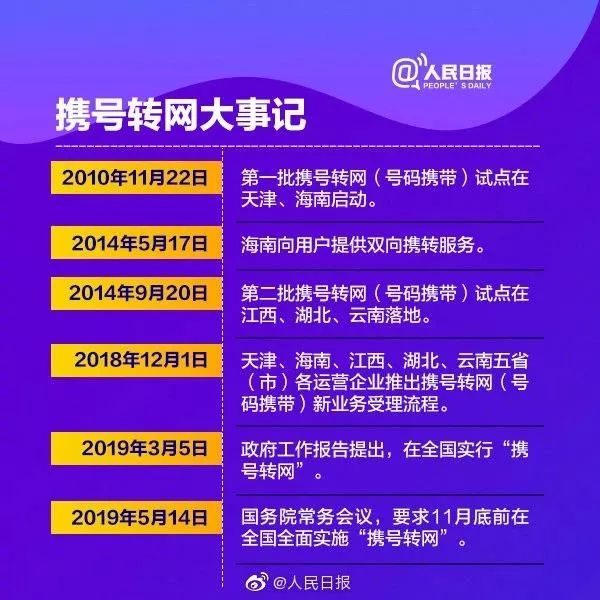 @人民日报
PEOPLE'S DAILY

携号转网大事记

2010年11月22日
第一批携号转网（号码携带）试点在天津、海南启动。

2014年5月17日
海南向用户提供双向携转服务。

2014年9月20日
第二批携号转网（号码携带）试点在江西、湖北、云南落地。

2018年12月1日
天津、海南、江西、湖北、云南五省（市）各运营企业推出携号转网（号码携带）新业务受理流程。

2019年3月5日
政府工作报告提出，在全国实行“携号转网”。

2019年5月14日
国务院常务会议，要求11月底前在全国全面实施“携号转网”。

@人民日报